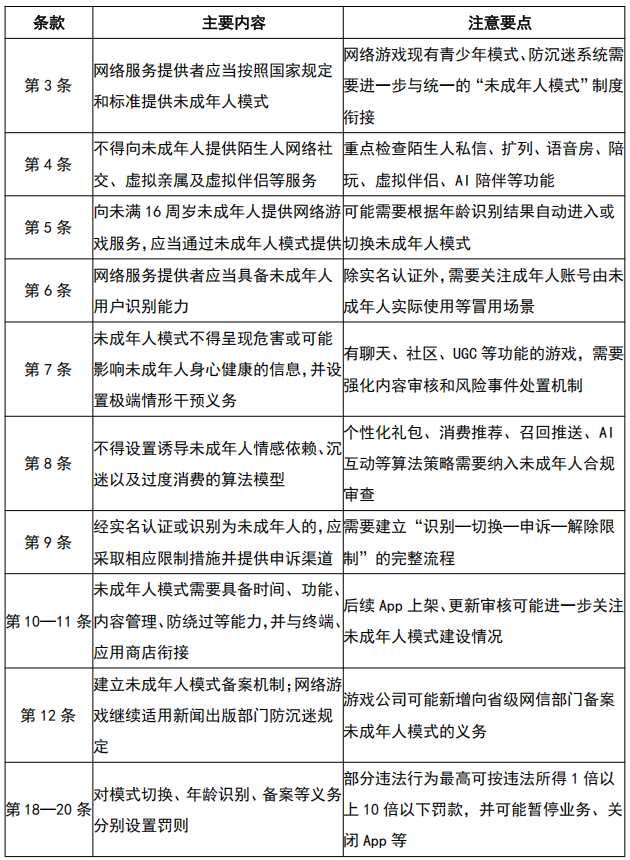 | 条款 | 主要内容 | 注意要点 |
|---|---|---|
| 第 3 条 | 网络服务提供者应当按照国家规定和标准提供未成年人模式 | 网络游戏现有青少年模式、防沉迷系统需要进一步与统一的“未成年人模式”制度衔接 |
| 第 4 条 | 不得向未成年人提供陌生人网络社交、虚拟亲属及虚拟伴侣等服务 | 重点检查陌生人私信、扩列、语音房、陪玩、虚拟伴侣、AI 陪伴等功能 |
| 第 5 条 | 向未满 16 周岁未成年人提供网络游戏服务，应当通过未成年人模式提供 | 可能需要根据年龄识别结果自动进入或切换未成年人模式 |
| 第 6 条 | 网络服务提供者应当具备未成年人用户识别能力 | 除实名认证外，需要关注成年人账号由未成年人实际使用等冒用场景 |
| 第 7 条 | 未成年人模式不得呈现危害或可能影响未成年人身心健康的信息，并设置极端情形干预义务 | 有聊天、社区、UGC 等功能的游戏，需要强化内容审核和风险事件处置机制 |
| 第 8 条 | 不得设置诱导未成年人情感依赖、沉迷以及过度消费的算法模型 | 个性化礼包、消费推荐、召回推送、AI 互动等算法策略需要纳入未成年人合规审查 |
| 第 9 条 | 经实名认证或识别为未成年人的，应采取相应限制措施并提供申诉渠道 | 需要建立“识别—切换—申诉—解除限制”的完整流程 |
| 第 10—11 条 | 未成年人模式需要具备时间、功能、内容管理、防绕过等能力，并与终端、应用商店衔接 | 后续 App 上架、更新审核可能进一步关注未成年人模式建设情况 |
| 第 12 条 | 建立未成年人模式备案机制；网络游戏继续适用新闻出版部门防沉迷规定 | 游戏公司可能新增向省级网信部门备案未成年人模式的义务 |
| 第 18—20 条 | 对模式切换、年龄识别、备案等义务分别设置罚则 | 部分违法行为最高可按违法所得 1 倍以上 10 倍以下罚款，并可能暂停业务、关闭 App 等 |